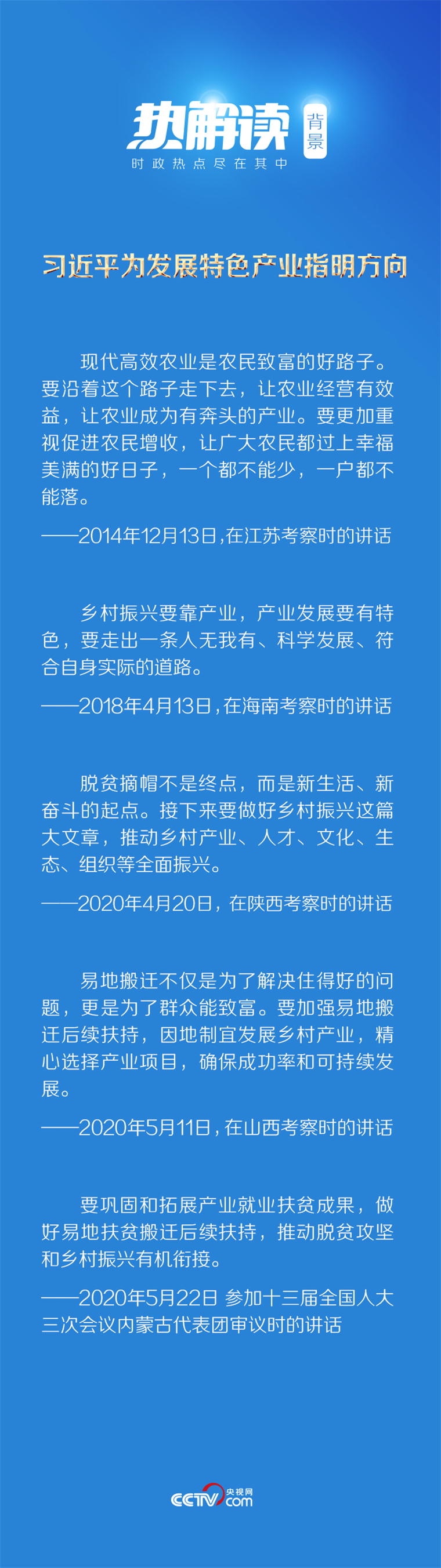 热解读 背景

时政热点尽在其中

习近平为发展特色产业指明方向

现代高效农业是农民致富的好路子。要沿着这个路子走下去，让农业经营有效益，让农业成为有奔头的产业。要更加重视促进农民增收，让广大农民都过上幸福美满的好日子，一个都不能少，一户都不能落。

——2014年12月13日，在江苏考察时的讲话

乡村振兴要靠产业，产业发展要有特色，要走出一条人无我有、科学发展、符合自身实际的道路。

——2018年4月13日，在海南考察时的讲话

脱贫摘帽不是终点，而是新生活、新奋斗的起点。接下来要做好乡村振兴这篇大文章，推动乡村产业、人才、文化、生态、组织等全面振兴。

——2020年4月20日，在陕西考察时的讲话

易地搬迁不仅是为了解决住得好的问题，更是为了群众能致富。要加强易地搬迁后续扶持，因地制宜发展乡村产业，精心选择产业项目，确保成功率和可持续发展。

——2020年5月11日，在山西考察时的讲话

要巩固和拓展产业就业扶贫成果，做好易地扶贫搬迁后续扶持，推动脱贫攻坚和乡村振兴有机衔接。

——2020年5月22日 参加十三届全国人大三次会议内蒙古代表团审议时的讲话

CCTV 央视网 .com